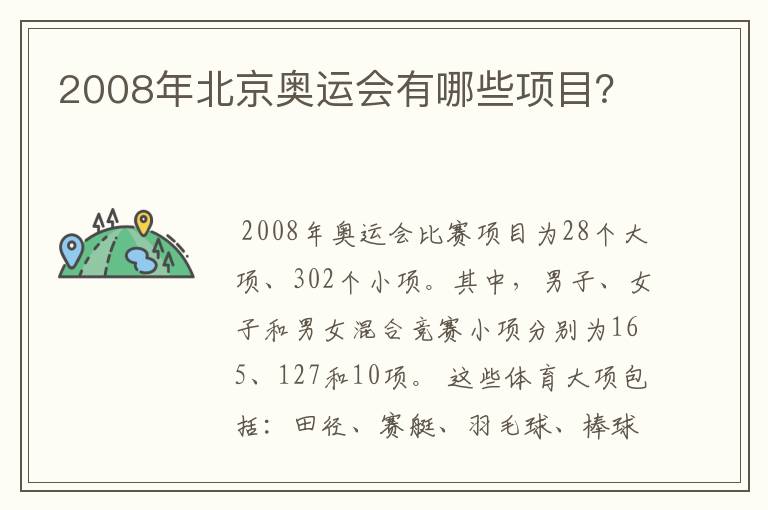 2008年北京奥运会有哪些项目?

2008年奥运会比赛项目为28个大项、302个小项。其中，男子、女子和男女混合竞赛小项分别为165、127和10项。这些体育大项包括：田径、赛艇、羽毛球、棒球